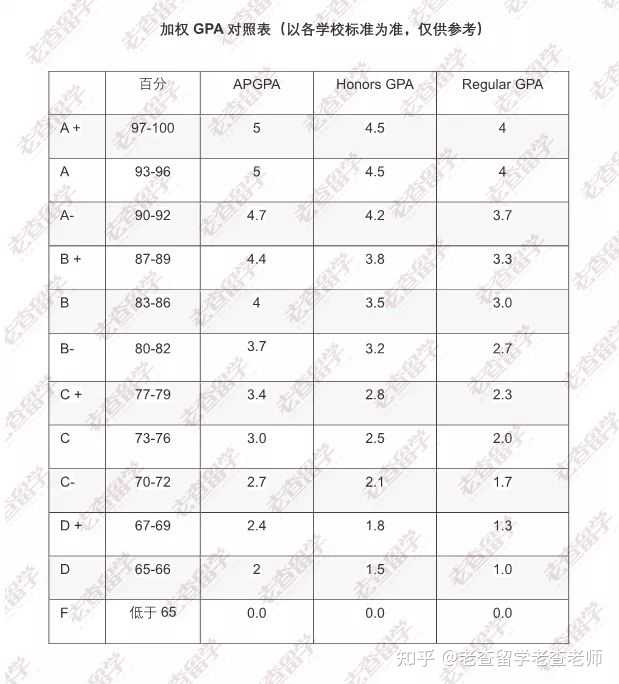 加权 GPA 对照表（以各学校标准为准，仅供参考）

| | 百分 | APGPA | Honors GPA | Regular GPA |
|---|---|---|---|---|
| A + | 97-100 | 5 | 4.5 | 4 |
| A | 93-96 | 5 | 4.5 | 4 |
| A- | 90-92 | 4.7 | 4.2 | 3.7 |
| B + | 87-89 | 4.4 | 3.8 | 3.3 |
| B | 83-86 | 4 | 3.5 | 3.0 |
| B- | 80-82 | 3.7 | 3.2 | 2.7 |
| C + | 77-79 | 3.4 | 2.8 | 2.3 |
| C | 73-76 | 3.0 | 2.5 | 2.0 |
| C- | 70-72 | 2.7 | 2.1 | 1.7 |
| D + | 67-69 | 2.4 | 1.8 | 1.3 |
| D | 65-66 | 2 | 1.5 | 1.0 |
| F | 低于 65 | 0.0 | 0.0 | 0.0 |

老查留学

知乎 @老查留学老查老师